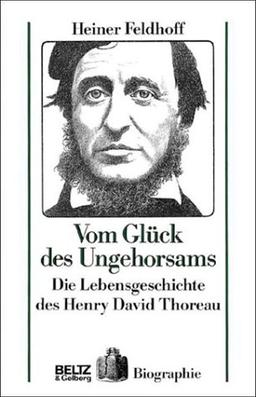 Heiner Feldhoff

Vom Glück des Ungehorsams

Die Lebensgeschichte des Henry David Thoreau

BELTZ & Gelberg

Biographie